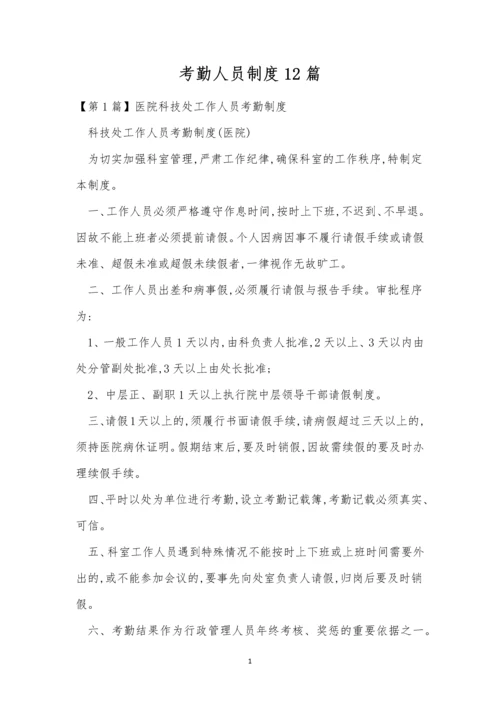 考勤人员制度12篇

【第1篇】医院科技处工作人员考勤制度

科技处工作人员考勤制度(医院)

为切实加强科室管理,严肃工作纪律,确保科室的工作秩序,特制定本制度。

一、工作人员必须严格遵守作息时间,按时上下班,不迟到、不早退。因故不能上班者必须提前请假。个人因病因事不履行请假手续或请假未准、超假未准或超假未续假者,一律视作无故旷工。

二、工作人员出差和病事假,必须履行请假与报告手续。审批程序为:

1、一般工作人员1天以内,由科负责人批准,2天以上、3天以内由处分管副处批准,3天以上由处长批准;

2、中层正、副职1天以上执行院中层领导干部请假制度。

三、请假1天以上的,须履行书面请假手续,请病假超过三天以上的,须持医院病休证明。假期结束后,要及时销假,因故需续假的要及时办理续假手续。

四、平时以处为单位进行考勤,设立考勤记载簿,考勤记载必须真实、可信。

五、科室工作人员遇到特殊情况不能按时上下班或上班时间需要外出的,或不能参加会议的,要事先向处室负责人请假,归岗后要及时销假。

六、考勤结果作为行政管理人员年终考核、奖惩的重要依据之一。

1